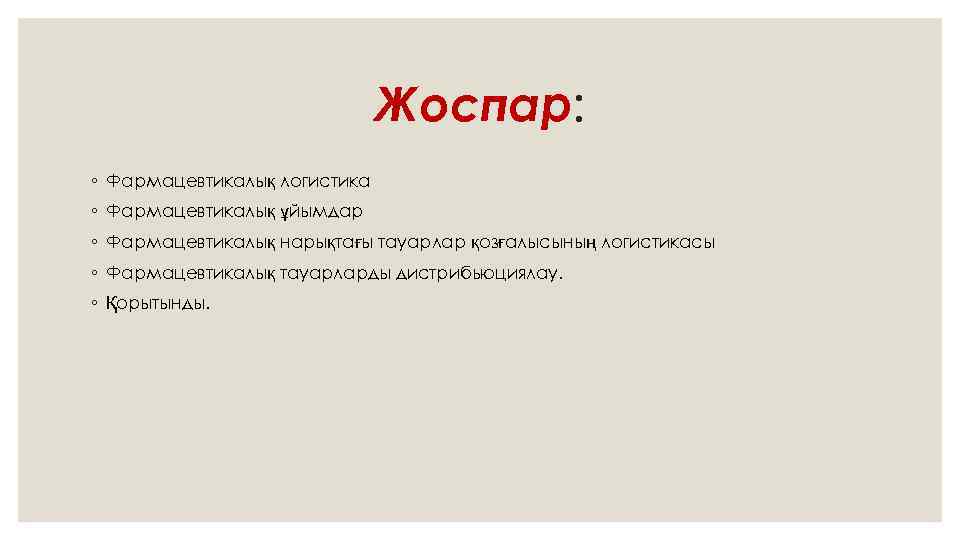 Жоспар:

◦ Фармацевтикалық логистика
◦ Фармацевтикалық ұйымдар
◦ Фармацевтикалық нарықтағы тауарлар қозғалысының логистикасы
◦ Фармацевтикалық тауарларды дистрибьюциялау.
◦ Қорытынды.